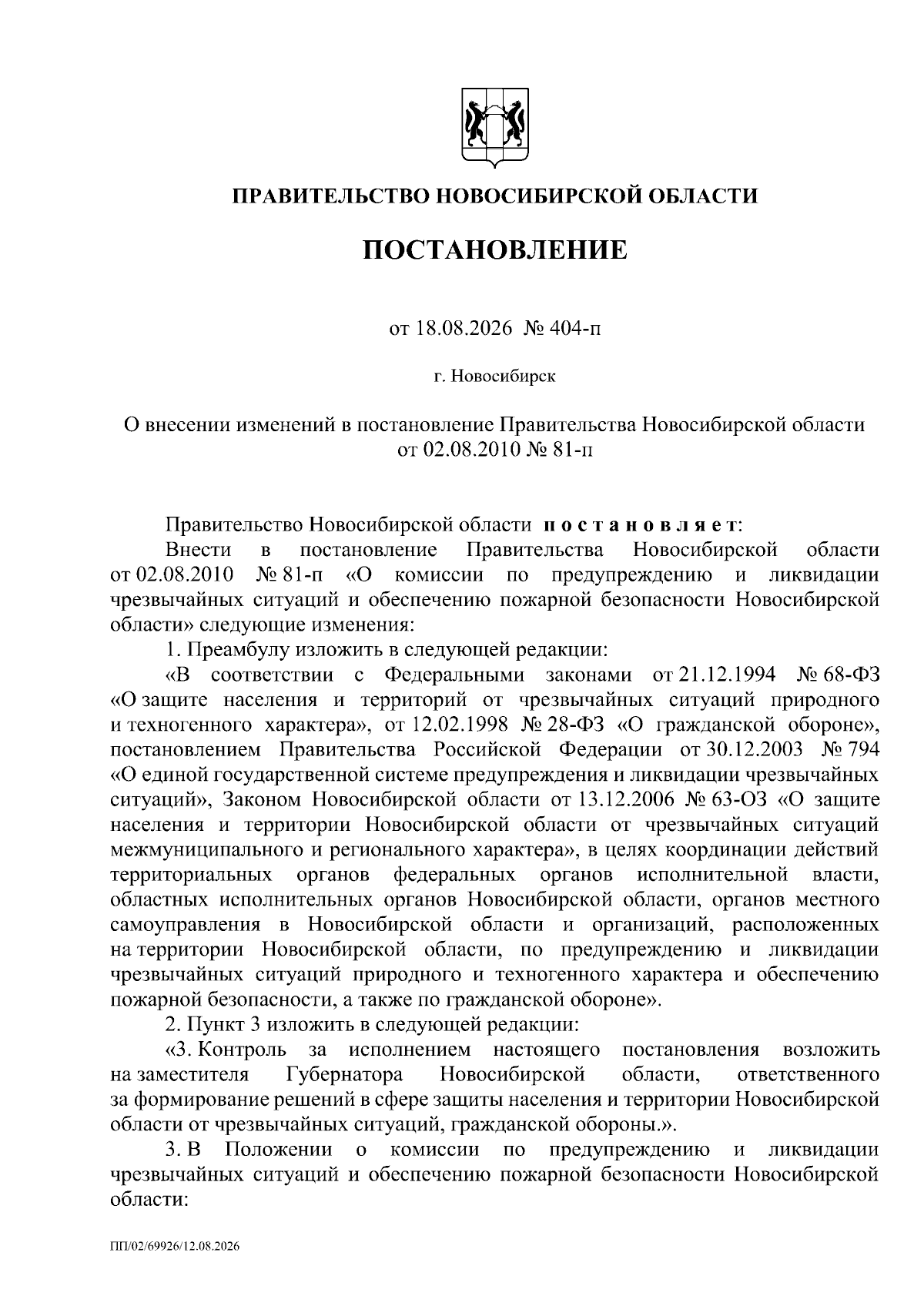 ПРАВИТЕЛЬСТВО НОВОСИБИРСКОЙ ОБЛАСТИ

ПОСТАНОВЛЕНИЕ

от 18.08.2026 № 404-п

г. Новосибирск

О внесении изменений в постановление Правительства Новосибирской области от 02.08.2010 № 81-п

Правительство Новосибирской области постановляет:

Внести в постановление Правительства Новосибирской области от 02.08.2010 № 81-п «О комиссии по предупреждению и ликвидации чрезвычайных ситуаций и обеспечению пожарной безопасности Новосибирской области» следующие изменения:

1. Преамбулу изложить в следующей редакции:

«В соответствии с Федеральными законами от 21.12.1994 № 68-ФЗ «О защите населения и территорий от чрезвычайных ситуаций природного и техногенного характера», от 12.02.1998 № 28-ФЗ «О гражданской обороне», постановлением Правительства Российской Федерации от 30.12.2003 № 794 «О единой государственной системе предупреждения и ликвидации чрезвычайных ситуаций», Законом Новосибирской области от 13.12.2006 № 63-ОЗ «О защите населения и территории Новосибирской области от чрезвычайных ситуаций межмуниципального и регионального характера», в целях координации действий территориальных органов федеральных органов исполнительной власти, областных исполнительных органов Новосибирской области, органов местного самоуправления в Новосибирской области и организаций, расположенных на территории Новосибирской области, по предупреждению и ликвидации чрезвычайных ситуаций природного и техногенного характера и обеспечению пожарной безопасности, а также по гражданской обороне».

2. Пункт 3 изложить в следующей редакции:

«3. Контроль за исполнением настоящего постановления возложить на заместителя Губернатора Новосибирской области, ответственного за формирование решений в сфере защиты населения и территории Новосибирской области от чрезвычайных ситуаций, гражданской обороны.».

3. В Положении о комиссии по предупреждению и ликвидации чрезвычайных ситуаций и обеспечению пожарной безопасности Новосибирской области:

ПП/02/69926/12.08.2026